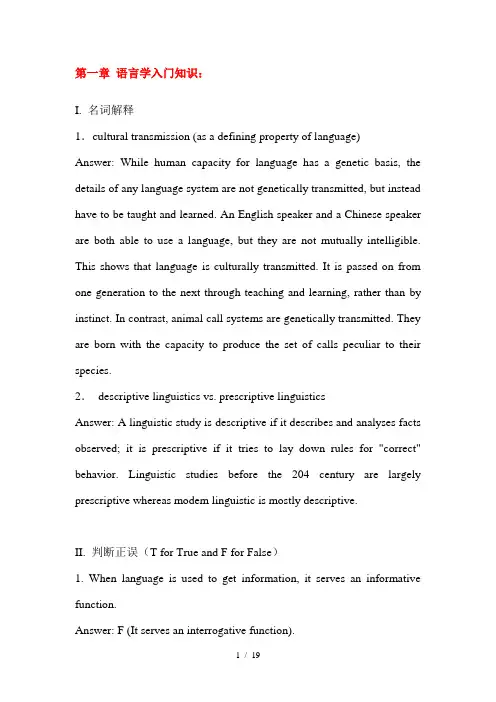 第一章 语言学入门知识：

I. 名词解释

1．cultural transmission (as a defining property of language)

Answer: While human capacity for language has a genetic basis, the details of any language system are not genetically transmitted, but instead have to be taught and learned. An English speaker and a Chinese speaker are both able to use a language, but they are not mutually intelligible. This shows that language is culturally transmitted. It is passed on from one generation to the next through teaching and learning, rather than by instinct. In contrast, animal call systems are genetically transmitted. They are born with the capacity to produce the set of calls peculiar to their species.

2． descriptive linguistics vs. prescriptive linguistics

Answer: A linguistic study is descriptive if it describes and analyses facts observed; it is prescriptive if it tries to lay down rules for "correct" behavior. Linguistic studies before the 204 century are largely prescriptive whereas modem linguistic is mostly descriptive.

II. 判断正误（T for True and F for False）

1. When language is used to get information, it serves an informative function.

Answer: F (It serves an interrogative function).

1 / 19